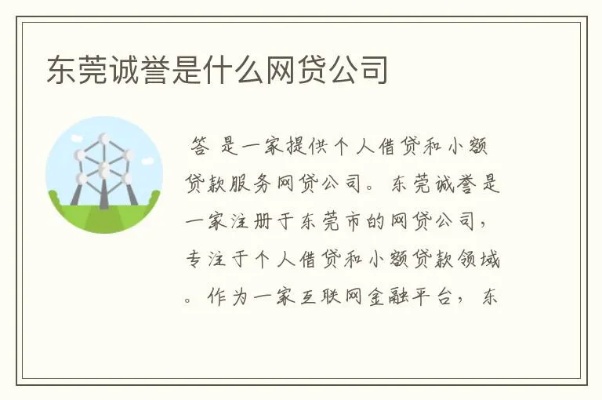 东莞诚誉是什么网贷公司

答 是一家提供个人借贷和小额贷款服务网贷公司。东莞诚誉是一家注册于东莞市的网贷公司，专注于个人借贷和小额贷款领域。作为一家互联网金融平台，东